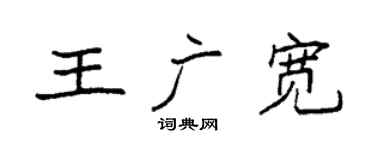 王广宽

词典网